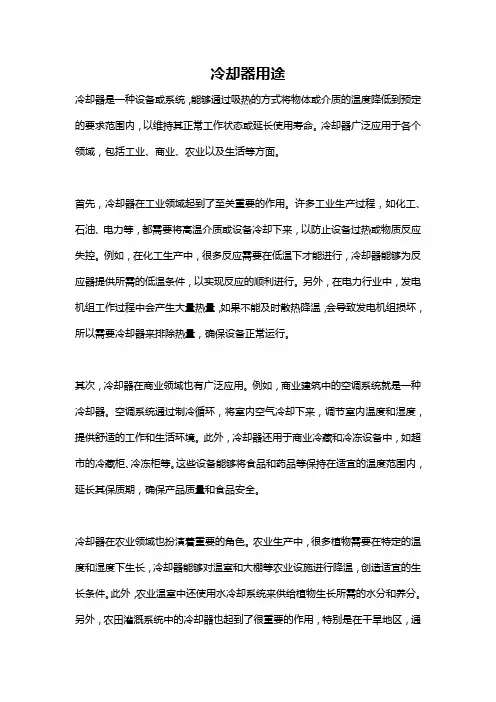 冷却器用途

冷却器是一种设备或系统，能够通过吸热的方式将物体或介质的温度降低到预定的要求范围内，以维持其正常工作状态或延长使用寿命。冷却器广泛应用于各个领域，包括工业、商业、农业以及生活等方面。

首先，冷却器在工业领域起到了至关重要的作用。许多工业生产过程，如化工、石油、电力等，都需要将高温介质或设备冷却下来，以防止设备过热或物质反应失控。例如，在化工生产中，很多反应需要在低温下才能进行，冷却器能够为反应器提供所需的低温条件，以实现反应的顺利进行。另外，在电力行业中，发电机组工作过程中会产生大量热量，如果不能及时散热降温，会导致发电机组损坏，所以需要冷却器来排除热量，确保设备正常运行。

其次，冷却器在商业领域也有广泛应用。例如，商业建筑中的空调系统就是一种冷却器。空调系统通过制冷循环，将室内空气冷却下来，调节室内温度和湿度，提供舒适的工作和生活环境。此外，冷却器还用于商业冷藏和冷冻设备中，如超市的冷藏柜、冷冻柜等。这些设备能够将食品和药品等保持在适宜的温度范围内，延长其保质期，确保产品质量和食品安全。

冷却器在农业领域也扮演着重要的角色。农业生产中，很多植物需要在特定的温度和湿度下生长，冷却器能够对温室和大棚等农业设施进行降温，创造适宜的生长条件。此外，农业温室中还使用水冷却系统来供给植物生长所需的水分和养分。另外，农田灌溉系统中的冷却器也起到了很重要的作用，特别是在干旱地区，通